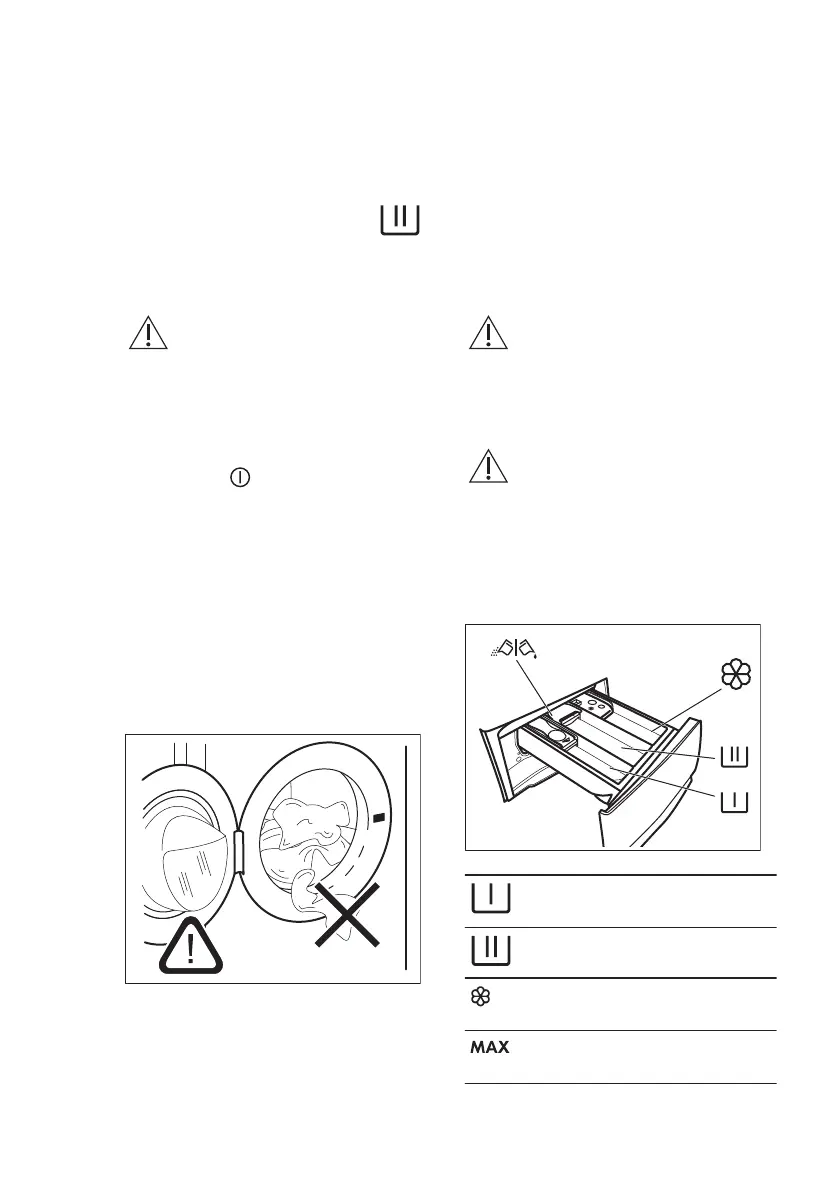 MAX